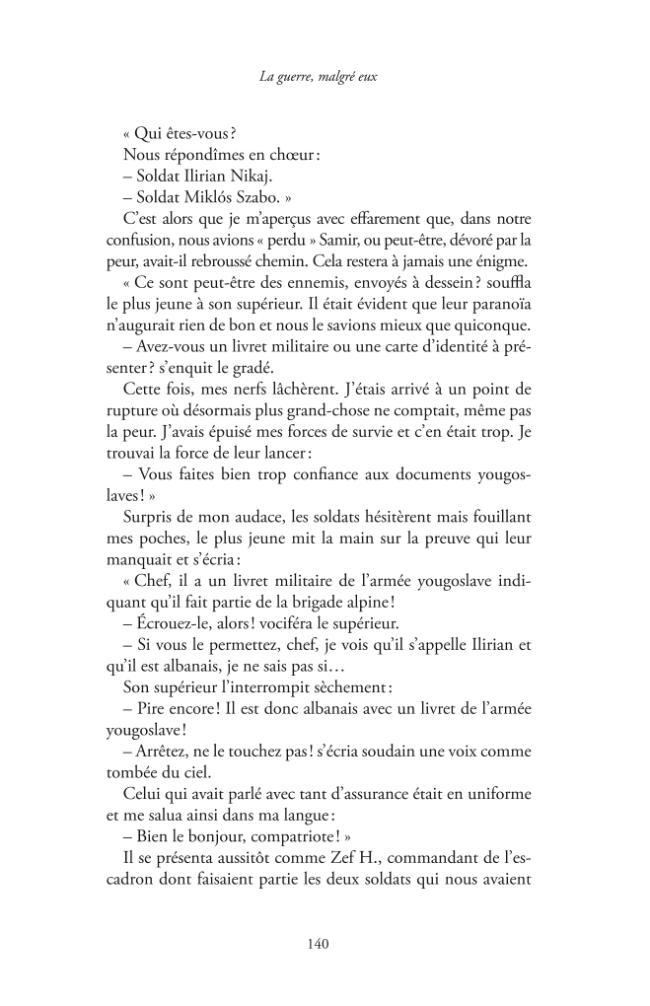 La guerre, malgré eux

« Qui êtes-vous ?

Nous répondîmes en chœur :

– Soldat Ilirian Nikaj.

– Soldat Miklós Szabo. »

C'est alors que je m'aperçus avec effarement que, dans notre confusion, nous avions « perdu » Samir, ou peut-être, dévoré par la peur, avait-il rebroussé chemin. Cela restera à jamais une énigme.

« Ce sont peut-être des ennemis, envoyés à dessein ? souffla le plus jeune à son supérieur. Il était évident que leur paranoïa n'augurait rien de bon et nous le savions mieux que quiconque.

– Avez-vous un livret militaire ou une carte d'identité à présenter ? s'enquit le gradé.

Cette fois, mes nerfs lâchèrent. J'étais arrivé à un point de rupture où désormais plus grand-chose ne comptait, même pas la peur. J'avais épuisé mes forces de survie et c'en était trop. Je trouvai la force de leur lancer :

– Vous faites bien trop confiance aux documents yougoslaves ! »

Surpris de mon audace, les soldats hésitèrent mais fouillant mes poches, le plus jeune mit la main sur la preuve qui leur manquait et s'écria :

« Chef, il a un livret militaire de l'armée yougoslave indiquant qu'il fait partie de la brigade alpine !

– Écrouez-le, alors ! vociféra le supérieur.

– Si vous le permettez, chef, je vois qu'il s'appelle Ilirian et qu'il est albanais, je ne sais pas si…

Son supérieur l'interrompit sèchement :

– Pire encore ! Il est donc albanais avec un livret de l'armée yougoslave !

– Arrêtez, ne le touchez pas ! s'écria soudain une voix comme tombée du ciel.

Celui qui avait parlé avec tant d'assurance était en uniforme et me salua ainsi dans ma langue :

– Bien le bonjour, compatriote ! »

Il se présenta aussitôt comme Zef H., commandant de l'escadron dont faisaient partie les deux soldats qui nous avaient

140